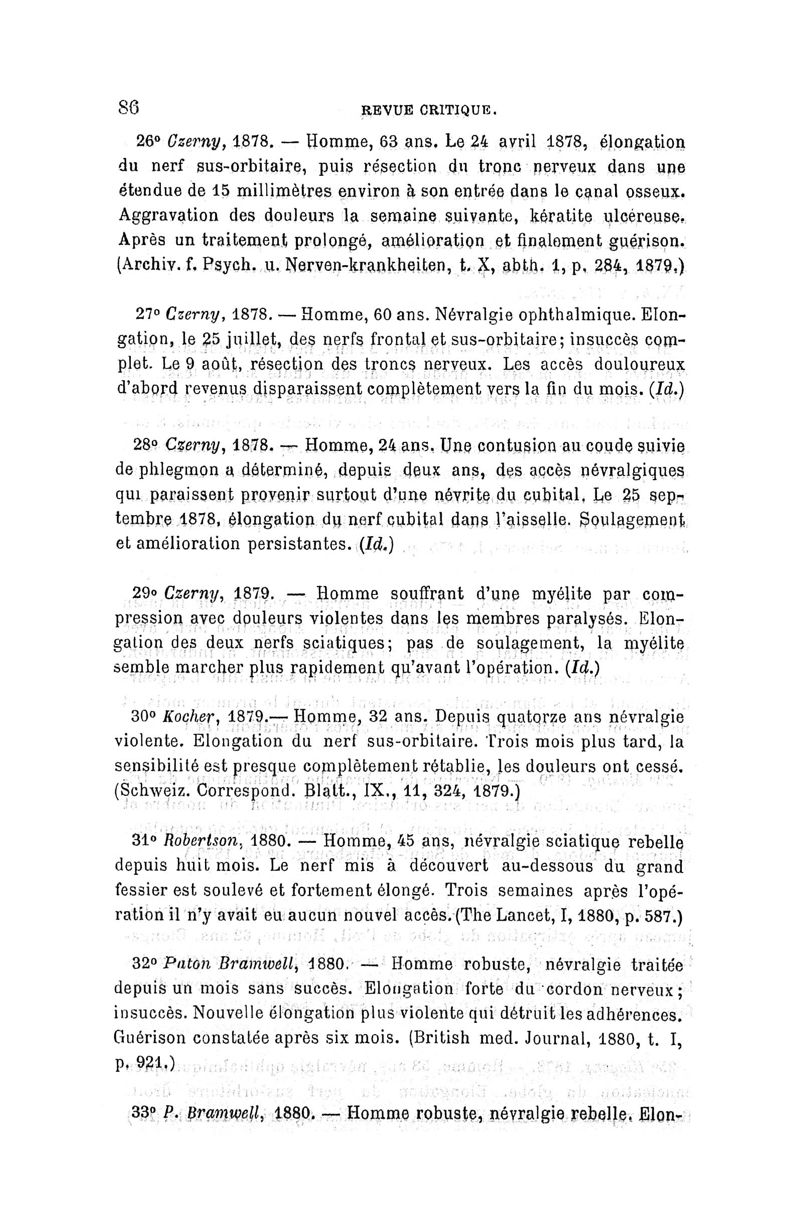 86 REVUE CRITIQUE.

26° Czerny, 1878. — Homme, 63 ans. Le 24 avril 1878, élongation du nerf sus-orbitaire, puis résection du tronc nerveux dans une étendue de 15 millimètres environ à son entrée dans le canal osseux. Aggravation des douleurs la semaine suivante, kératite ulcéreuse. Après un traitement prolongé, amélioration et finalement guérison. (Archiv. f. Psych. u. Nerven-krankheiten, t. X, abth. 1, p. 284, 1879.)

27° Czerny, 1878. — Homme, 60 ans. Névralgie ophthalmique. Elongation, le 25 juillet, des nerfs frontal et sus-orbitaire; insuccès complet. Le 9 août, résection des troncs nerveux. Les accès douloureux d'abord revenus disparaissent complètement vers la fin du mois. (Id.)

28° Czerny, 1878. — Homme, 24 ans. Une contusion au coude suivie de phlegmon a déterminé, depuis deux ans, des accès névralgiques qui paraissent provenir surtout d'une névrite du cubital. Le 25 septembre 1878, élongation du nerf cubital dans l'aisselle. Soulagement et amélioration persistantes. (Id.)

29° Czerny, 1879. — Homme souffrant d'une myélite par compression avec douleurs violentes dans les membres paralysés. Elongation des deux nerfs sciatiques; pas de soulagement, la myélite semble marcher plus rapidement qu'avant l'opération. (Id.)

30° Kocher, 1879.— Homme, 32 ans. Depuis quatorze ans névralgie violente. Elongation du nerf sus-orbitaire. Trois mois plus tard, la sensibilité est presque complètement rétablie, les douleurs ont cessé. (Schweiz. Correspond. Blatt., IX., 11, 324, 1879.)

31° Robertson, 1880. — Homme, 45 ans, névralgie sciatique rebelle depuis huit mois. Le nerf mis à découvert au-dessous du grand fessier est soulevé et fortement élongé. Trois semaines après l'opération il n'y avait eu aucun nouvel accès. (The Lancet, I, 1880, p. 587.)

32° Paton Bramwell, 1880. — Homme robuste, névralgie traitée depuis un mois sans succès. Elongation forte du cordon nerveux; insuccès. Nouvelle élongation plus violente qui détruit les adhérences. Guérison constatée après six mois. (British med. Journal, 1880, t. I, p. 921.)

33° P. Bramwell, 1880. — Homme robuste, névralgie rebelle. Elon-